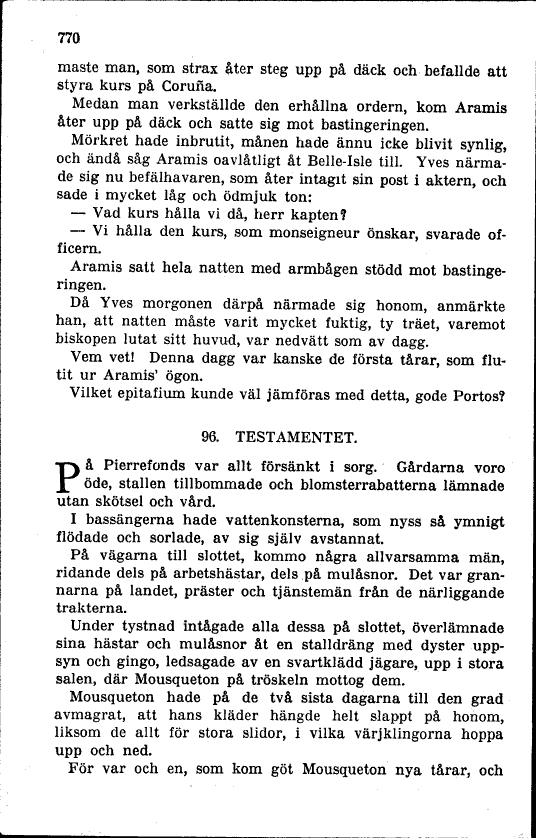 770

maste man, som strax åter steg upp på däck och befallde att styra kurs på Coruña.

Medan man verkställde den erhållna ordern, kom Aramis åter upp på däck och satte sig mot bastingeringen.

Mörkret hade inbrutit, månen hade ännu icke blivit synlig, och ändå såg Aramis oavlåtligt åt Belle-Isle till. Yves närmade sig nu befälhavaren, som åter intagit sin post i aktern, och sade i mycket låg och ödmjuk ton:

— Vad kurs hålla vi då, herr kapten?

— Vi hålla den kurs, som monseigneur önskar, svarade officern.

Aramis satt hela natten med armbågen stödd mot bastingeringen.

Då Yves morgonen därpå närmade sig honom, anmärkte han, att natten måste varit mycket fuktig, ty träet, varemot biskopen lutat sitt huvud, var nedvätt som av dagg.

Vem vet! Denna dagg var kanske de första tårar, som flutit ur Aramis' ögon.

Vilket epitafium kunde väl jämföras med detta, gode Portos?

96. TESTAMENTET.

På Pierrefonds var allt försänkt i sorg. Gårdarna voro öde, stallen tillbommade och blomsterrabatterna lämnade utan skötsel och vård.

I bassängerna hade vattenkonsterna, som nyss så ymnigt flödade och sorlade, av sig själv avstannat.

På vägarna till slottet, kommo några allvarsamma män, ridande dels på arbetshästar, dels på mulåsnor. Det var grannarna på landet, präster och tjänstemän från de närliggande trakterna.

Under tystnad intågade alla dessa på slottet, överlämnade sina hästar och mulåsnor åt en stalldräng med dyster uppsyn och gingo, ledsagade av en svartklädd jägare, upp i stora salen, där Mousqueton på tröskeln mottog dem.

Mousqueton hade på de två sista dagarna till den grad avmagrat, att hans kläder hängde helt slappt på honom, liksom de allt för stora slidor, i vilka värjklingorna hoppa upp och ned.

För var och en, som kom göt Mousqueton nya tårar, och